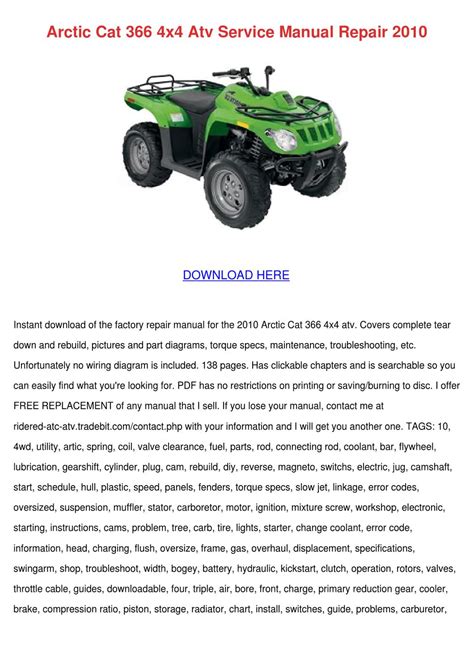 Arctic Cat 366 4x4 Atv Service Manual Repair 2010

DOWNLOAD HERE

Instant download of the factory repair manual for the 2010 Arctic Cat 366 4x4 atv. Covers complete tear down and rebuild, pictures and part diagrams, torque specs, maintenance, troubleshooting, etc. Unfortunately no wiring diagram is included. 138 pages. Has clickable chapters and is searchable so you can easily find what you're looking for. PDF has no restrictions on printing or saving/burning to disc. I offer FREE REPLACEMENT of any manual that I sell. If you lose your manual, contact me at ridered-atc-atv.tradebit.com/contact.php with your information and I will get you another one. TAGS: 10, 4wd, utility, artic, spring, coil, valve clearance, fuel, parts, rod, connecting rod, coolant, bar, flywheel, lubrication, gearshift, cylinder, plug, cam, rebuild, diy, reverse, magneto, switchs, electric, jug, camshaft, start, schedule, hull, plastic, speed, panels, fenders, torque specs, slow jet, linkage, error codes, oversized, suspension, muffler, stator, carboretor, motor, ignition, mixture screw, workshop, electronic, starting, instructions, cams, problem, tree, carb, tire, lights, starter, change coolant, error code, information, head, charging, flush, oversize, frame, gas, overhaul, displacement, specifications, swingarm, shop, troubleshoot, width, bogey, battery, hydraulic, kickstart, clutch, operation, rotors, valves, throttle cable, guides, downloadable, four, triple, air, bore, front, charge, primary reduction gear, cooler, brake, compression ratio, piston, storage, radiator, chart, install, switches, guide, problems, carburetor,